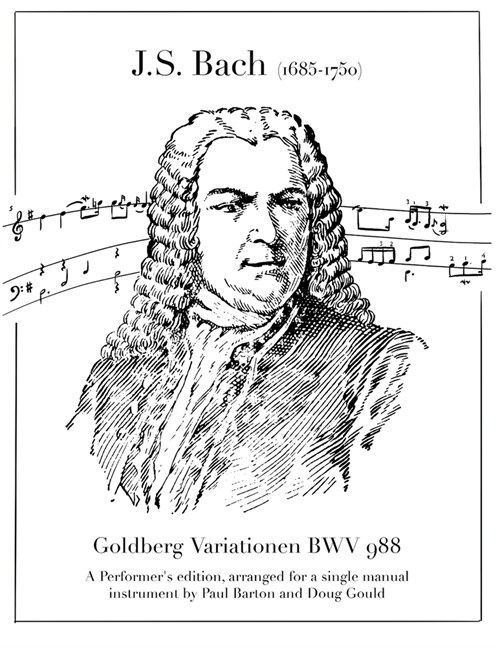 J.S. Bach (1685-1750)

Goldberg Variationen BWV 988

A Performer's edition, arranged for a single manual instrument by Paul Barton and Doug Gould